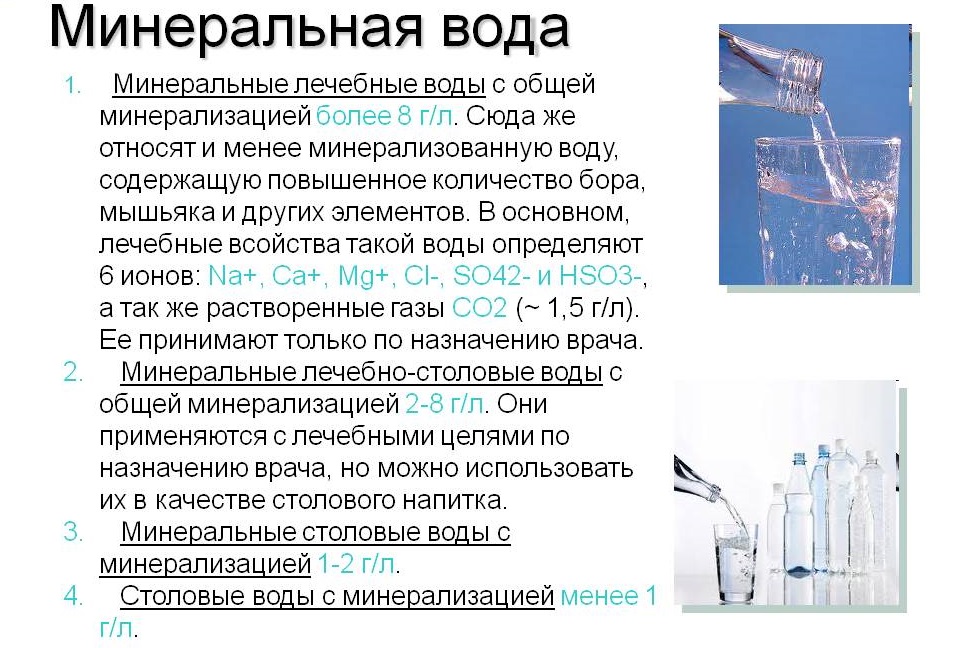 Минеральная вода

1. Минеральные лечебные воды с общей минерализацией более 8 г/л. Сюда же относят и менее минерализованную воду, содержащую повышенное количество бора, мышьяка и других элементов. В основном, лечебные всойства такой воды определяют 6 ионов: Na+, Ca+, Mg+, Cl-, SO42- и HSO3-, а так же растворенные газы CO2 (~ 1,5 г/л). Ее принимают только по назначению врача.
2. Минеральные лечебно-столовые воды с общей минерализацией 2-8 г/л. Они применяются с лечебными целями по назначению врача, но можно использовать их в качестве столового напитка.
3. Минеральные столовые воды с минерализацией 1-2 г/л.
4. Столовые воды с минерализацией менее 1 г/л.